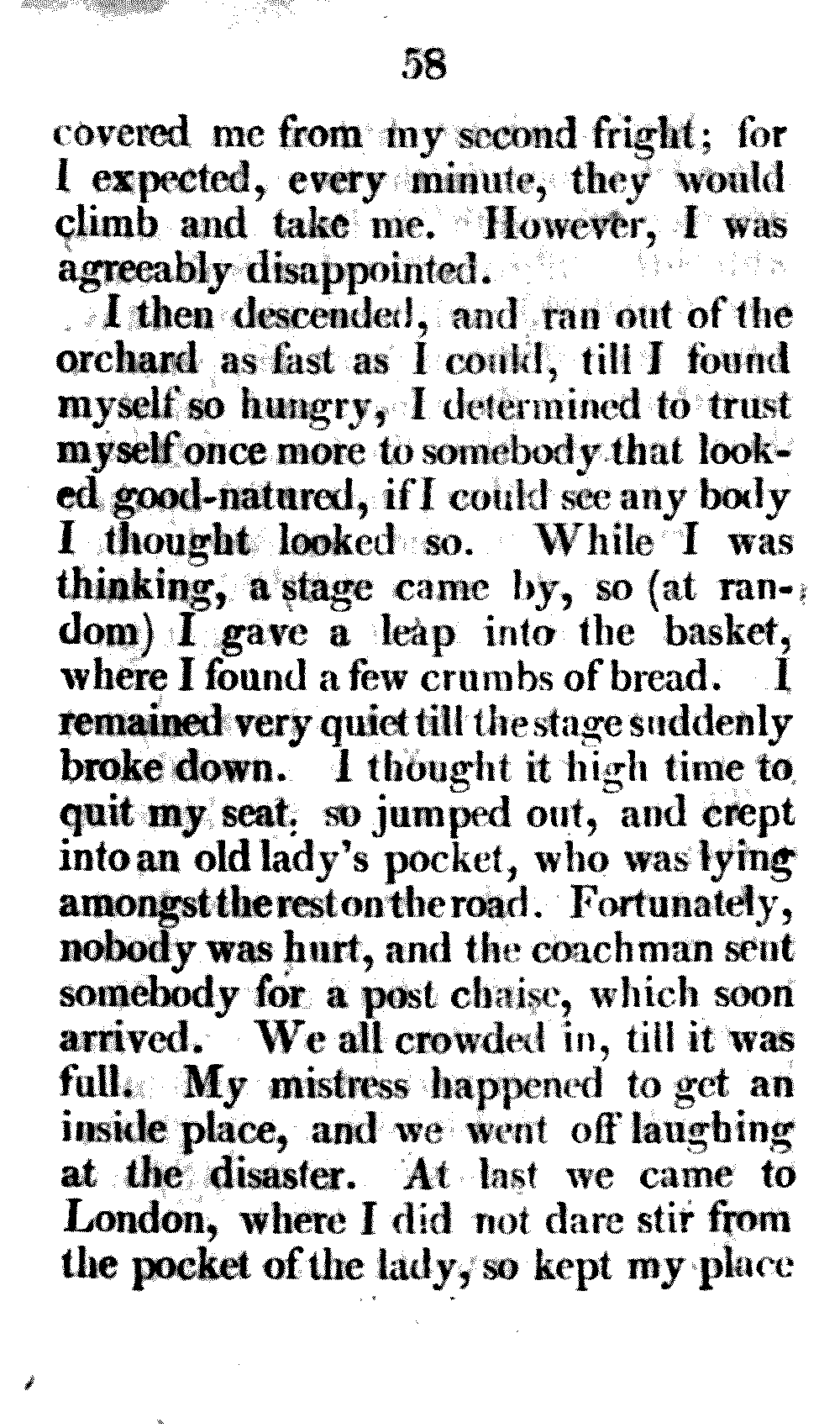 58

covered me from my second fright; for I expected, every minute, they would climb and take me. However, I was agreeably disappointed.

I then descended, and ran out of the orchard as fast as I could, till I found myself so hungry, I determined to trust myself once more to somebody that looked good-natured, if I could see any body I thought looked so. While I was thinking, a stage came by, so (at random) I gave a leap into the basket, where I found a few crumbs of bread. I remained very quiet till the stage suddenly broke down. I thought it high time to quit my seat, so jumped out, and crept into an old lady's pocket, who was lying amongst the rest on the road. Fortunately, nobody was hurt, and the coachman sent somebody for a post chaise, which soon arrived. We all crowded in, till it was full. My mistress happened to get an inside place, and we went off laughing at the disaster. At last we came to London, where I did not dare stir from the pocket of the lady, so kept my place